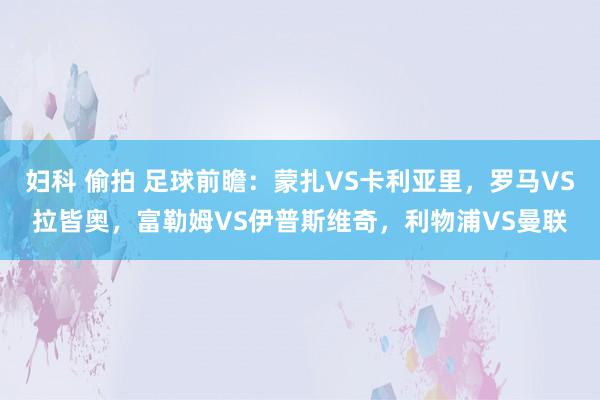 妇科 偷拍 足球前瞻：蒙扎VS卡利亚里，罗马VS拉皆奥，富勒姆VS伊普斯维奇，利物浦VS曼联